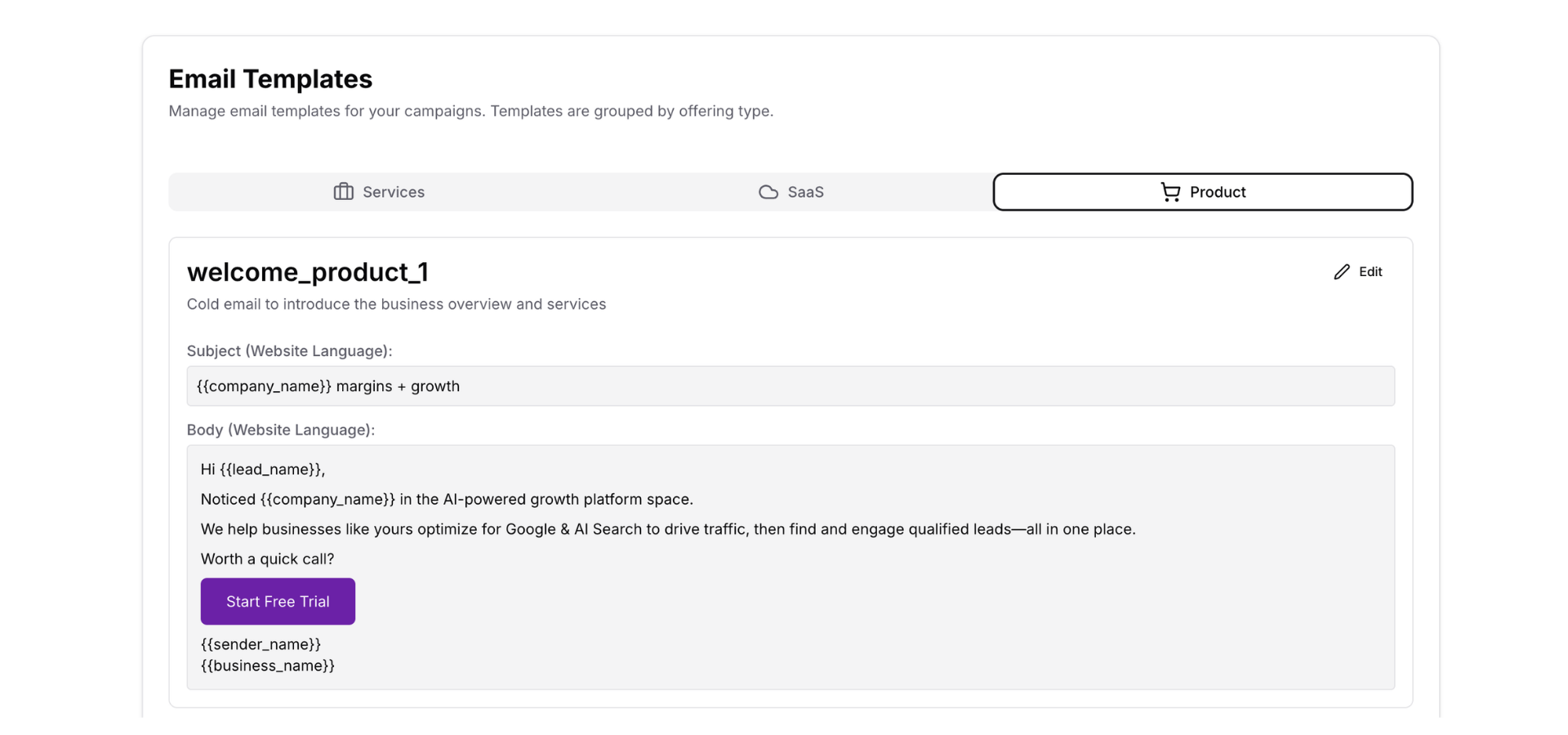 Email Templates
Manage email templates for your campaigns. Templates are grouped by offering type.

Services
SaaS
Product

welcome_product_1
Edit
Cold email to introduce the business overview and services

Subject (Website Language):
{{company_name}} margins + growth

Body (Website Language):
Hi {{lead_name}},

Noticed {{company_name}} in the AI-powered growth platform space.

We help businesses like yours optimize for Google & AI Search to drive traffic, then find and engage qualified leads—all in one place.

Worth a quick call?

Start Free Trial

{{sender_name}}
{{business_name}}